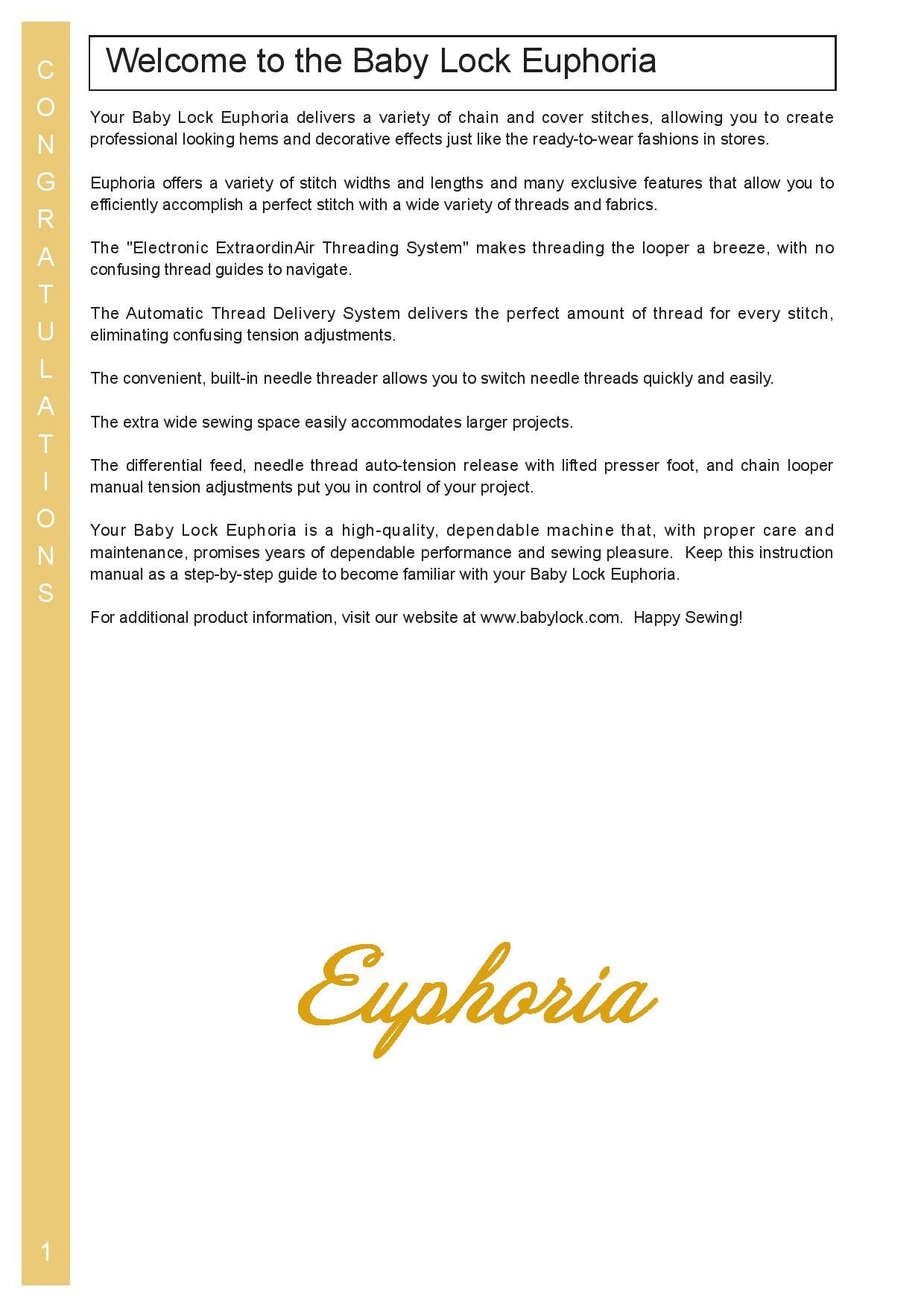 CONGRATULATIONS

Welcome to the Baby Lock Euphoria

Your Baby Lock Euphoria delivers a variety of chain and cover stitches, allowing you to create professional looking hems and decorative effects just like the ready-to-wear fashions in stores.

Euphoria offers a variety of stitch widths and lengths and many exclusive features that allow you to efficiently accomplish a perfect stitch with a wide variety of threads and fabrics.

The "Electronic ExtraordinAir Threading System" makes threading the looper a breeze, with no confusing thread guides to navigate.

The Automatic Thread Delivery System delivers the perfect amount of thread for every stitch, eliminating confusing tension adjustments.

The convenient, built-in needle threader allows you to switch needle threads quickly and easily.

The extra wide sewing space easily accommodates larger projects.

The differential feed, needle thread auto-tension release with lifted presser foot, and chain looper manual tension adjustments put you in control of your project.

Your Baby Lock Euphoria is a high-quality, dependable machine that, with proper care and maintenance, promises years of dependable performance and sewing pleasure. Keep this instruction manual as a step-by-step guide to become familiar with your Baby Lock Euphoria.

For additional product information, visit our website at www.babylock.com. Happy Sewing!

Euphoria

1